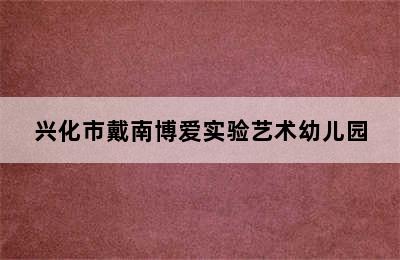 兴化市戴南博爱实验艺术幼儿园